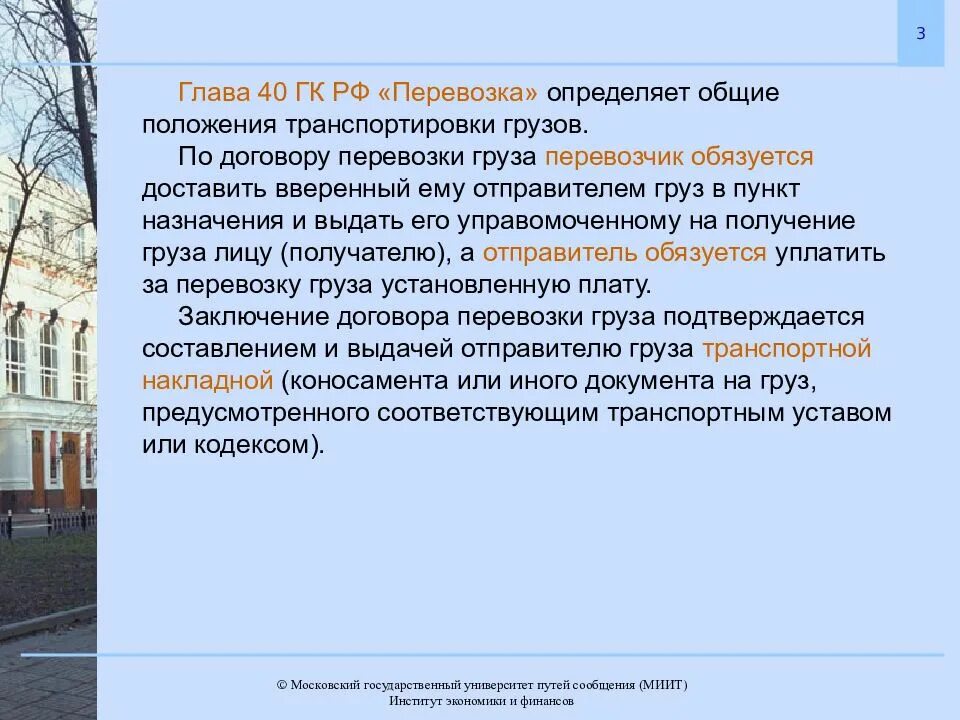 3

Глава 40 ГК РФ «Перевозка» определяет общие положения транспортировки грузов.

По договору перевозки груза перевозчик обязуется доставить вверенный ему отправителем груз в пункт назначения и выдать его управомоченному на получение груза лицу (получателю), а отправитель обязуется уплатить за перевозку груза установленную плату.

Заключение договора перевозки груза подтверждается составлением и выдачей отправителю груза транспортной накладной (коносамента или иного документа на груз, предусмотренного соответствующим транспортным уставом или кодексом).

© Московский государственный университет путей сообщения (МИИТ)
Институт экономики и финансов